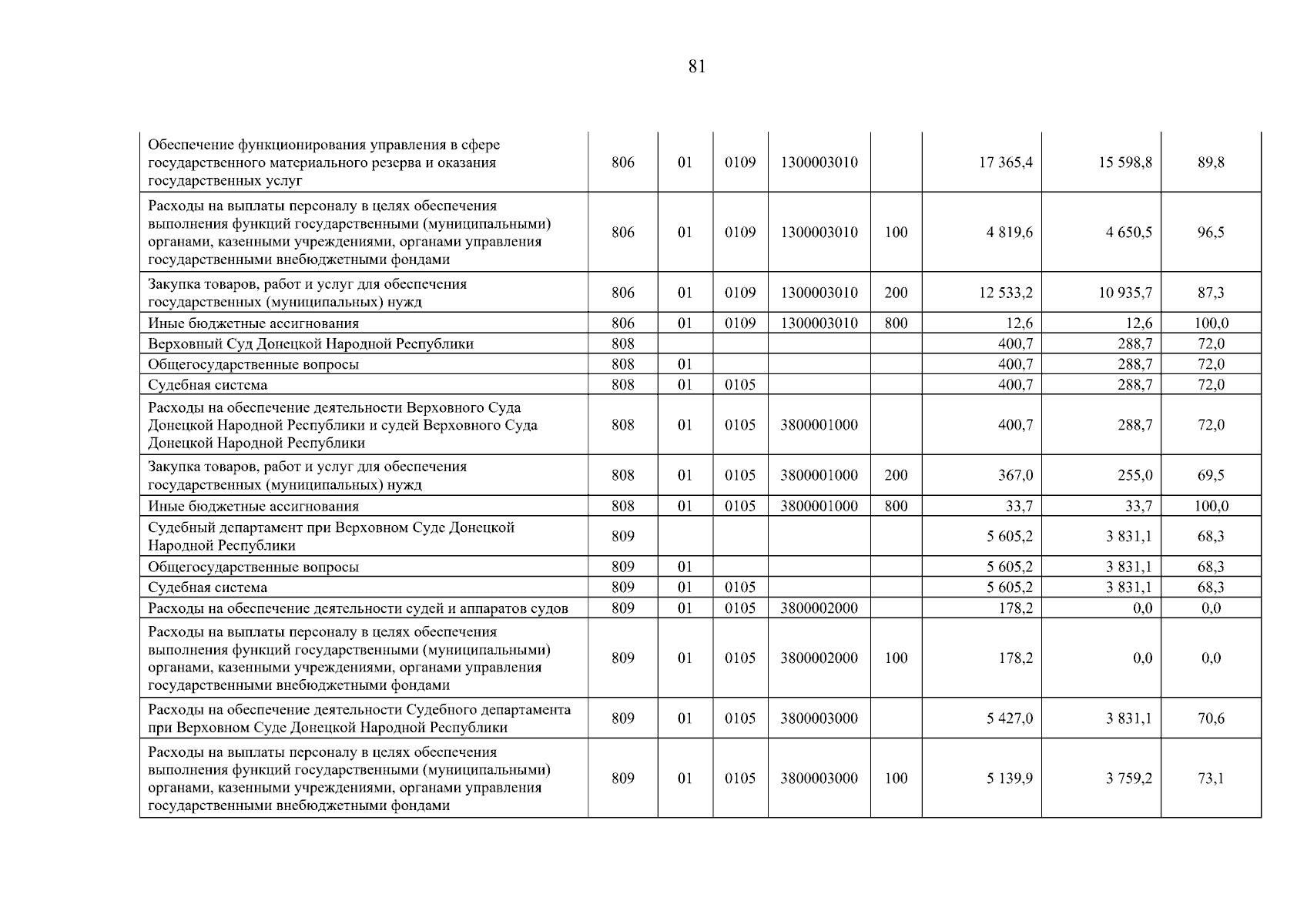 81

| Обеспечение функционирования управления в сфере государственного материального резерва и оказания государственных услуг | 806 | 01 | 0109 | 1300003010 |  | 17 365,4 | 15 598,8 | 89,8 |
|---|---|---|---|---|---|---|---|---|
| Расходы на выплаты персоналу в целях обеспечения выполнения функций государственными (муниципальными) органами, казенными учреждениями, органами управления государственными внебюджетными фондами | 806 | 01 | 0109 | 1300003010 | 100 | 4 819,6 | 4 650,5 | 96,5 |
| Закупка товаров, работ и услуг для обеспечения государственных (муниципальных) нужд | 806 | 01 | 0109 | 1300003010 | 200 | 12 533,2 | 10 935,7 | 87,3 |
| Иные бюджетные ассигнования | 806 | 01 | 0109 | 1300003010 | 800 | 12,6 | 12,6 | 100,0 |
| Верховный Суд Донецкой Народной Республики | 808 |  |  |  |  | 400,7 | 288,7 | 72,0 |
| Общегосударственные вопросы | 808 | 01 |  |  |  | 400,7 | 288,7 | 72,0 |
| Судебная система | 808 | 01 | 0105 |  |  | 400,7 | 288,7 | 72,0 |
| Расходы на обеспечение деятельности Верховного Суда Донецкой Народной Республики и судей Верховного Суда Донецкой Народной Республики | 808 | 01 | 0105 | 3800001000 |  | 400,7 | 288,7 | 72,0 |
| Закупка товаров, работ и услуг для обеспечения государственных (муниципальных) нужд | 808 | 01 | 0105 | 3800001000 | 200 | 367,0 | 255,0 | 69,5 |
| Иные бюджетные ассигнования | 808 | 01 | 0105 | 3800001000 | 800 | 33,7 | 33,7 | 100,0 |
| Судебный департамент при Верховном Суде Донецкой Народной Республики | 809 |  |  |  |  | 5 605,2 | 3 831,1 | 68,3 |
| Общегосударственные вопросы | 809 | 01 |  |  |  | 5 605,2 | 3 831,1 | 68,3 |
| Судебная система | 809 | 01 | 0105 |  |  | 5 605,2 | 3 831,1 | 68,3 |
| Расходы на обеспечение деятельности судей и аппаратов судов | 809 | 01 | 0105 | 3800002000 |  | 178,2 | 0,0 | 0,0 |
| Расходы на выплаты персоналу в целях обеспечения выполнения функций государственными (муниципальными) органами, казенными учреждениями, органами управления государственными внебюджетными фондами | 809 | 01 | 0105 | 3800002000 | 100 | 178,2 | 0,0 | 0,0 |
| Расходы на обеспечение деятельности Судебного департамента при Верховном Суде Донецкой Народной Республики | 809 | 01 | 0105 | 3800003000 |  | 5 427,0 | 3 831,1 | 70,6 |
| Расходы на выплаты персоналу в целях обеспечения выполнения функций государственными (муниципальными) органами, казенными учреждениями, органами управления государственными внебюджетными фондами | 809 | 01 | 0105 | 3800003000 | 100 | 5 139,9 | 3 759,2 | 73,1 |